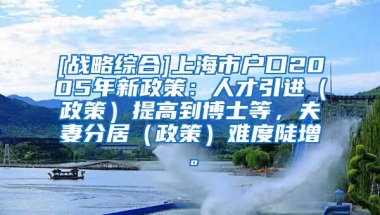 [战略综合]上海市户口2005年新政策：人才引进（政策）提高到博士等，夫妻分居（政策）难度陡增。